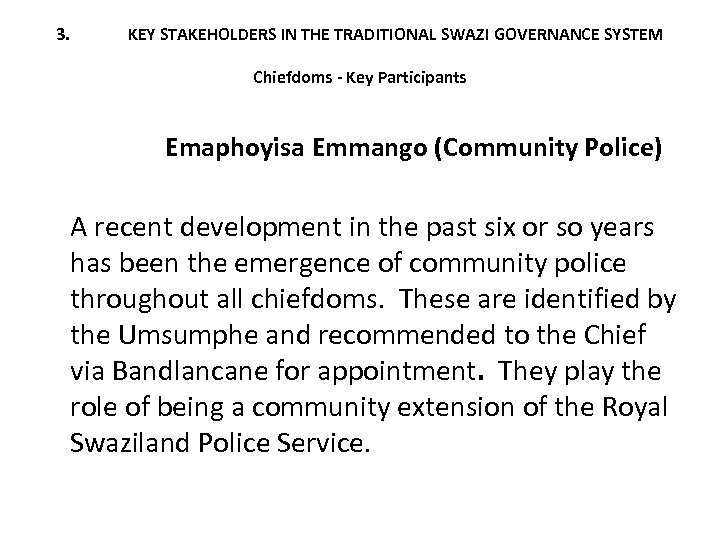 3. KEY STAKEHOLDERS IN THE TRADITIONAL SWAZI GOVERNANCE SYSTEM

Chiefdoms - Key Participants

Emaphoyisa Emmango (Community Police)

A recent development in the past six or so years has been the emergence of community police throughout all chiefdoms. These are identified by the Umsumphe and recommended to the Chief via Bandlancane for appointment. They play the role of being a community extension of the Royal Swaziland Police Service.